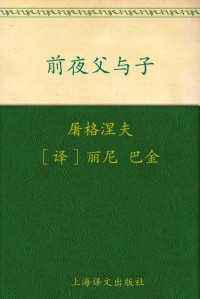 前夜父与子

屠格涅夫

［译］丽尼 巴金

上海译文出版社